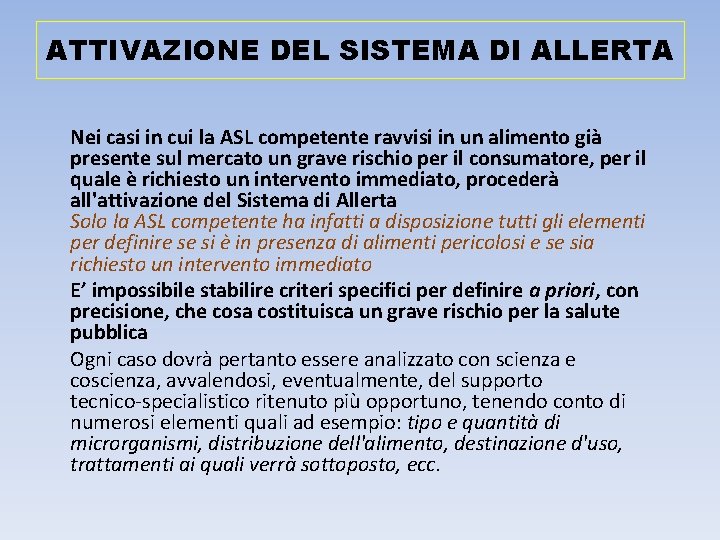 ATTIVAZIONE DEL SISTEMA DI ALLERTA

Nei casi in cui la ASL competente ravvisi in un alimento già presente sul mercato un grave rischio per il consumatore, per il quale è richiesto un intervento immediato, procederà all'attivazione del Sistema di Allerta
Solo la ASL competente ha infatti a disposizione tutti gli elementi per definire se si è in presenza di alimenti pericolosi e se sia richiesto un intervento immediato

E' impossibile stabilire criteri specifici per definire a priori, con precisione, che cosa costituisca un grave rischio per la salute pubblica

Ogni caso dovrà pertanto essere analizzato con scienza e coscienza, avvalendosi, eventualmente, del supporto tecnico-specialistico ritenuto più opportuno, tenendo conto di numerosi elementi quali ad esempio: tipo e quantità di microrganismi, distribuzione dell'alimento, destinazione d'uso, trattamenti ai quali verrà sottoposto, ecc.